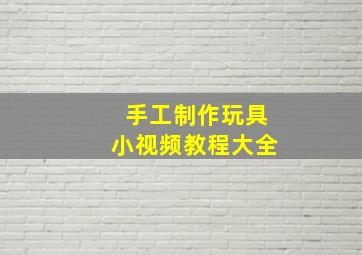 手工制作玩具
小视频教程大全